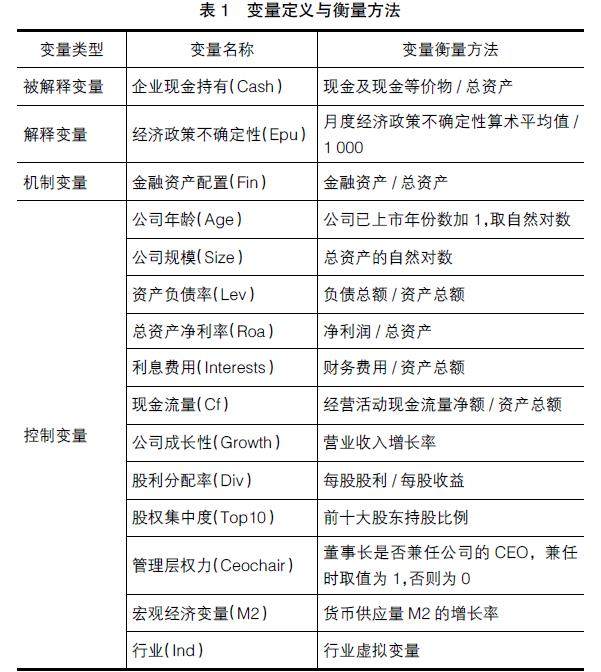 表 1　变量定义与衡量方法

| 变量类型 | 变量名称 | 变量衡量方法 |
|---|---|---|
| 被解释变量 | 企业现金持有(Cash) | 现金及现金等价物 / 总资产 |
| 解释变量 | 经济政策不确定性(Epu) | 月度经济政策不确定性算术平均值 / 1 000 |
| 机制变量 | 金融资产配置(Fin) | 金融资产 / 总资产 |
| 控制变量 | 公司年龄(Age) | 公司已上市年份数加 1,取自然对数 |
| | 公司规模(Size) | 总资产的自然对数 |
| | 资产负债率(Lev) | 负债总额 / 资产总额 |
| | 总资产净利率(Roa) | 净利润 / 总资产 |
| | 利息费用(Interests) | 财务费用 / 资产总额 |
| | 现金流量(Cf) | 经营活动现金流量净额 / 资产总额 |
| | 公司成长性(Growth) | 营业收入增长率 |
| | 股利分配率(Div) | 每股股利 / 每股收益 |
| | 股权集中度(Top10) | 前十大股东持股比例 |
| | 管理层权力(Ceochair) | 董事长是否兼任公司的 CEO，兼任时取值为 1,否则为 0 |
| | 宏观经济变量(M2) | 货币供应量 M2 的增长率 |
| | 行业(Ind) | 行业虚拟变量 |